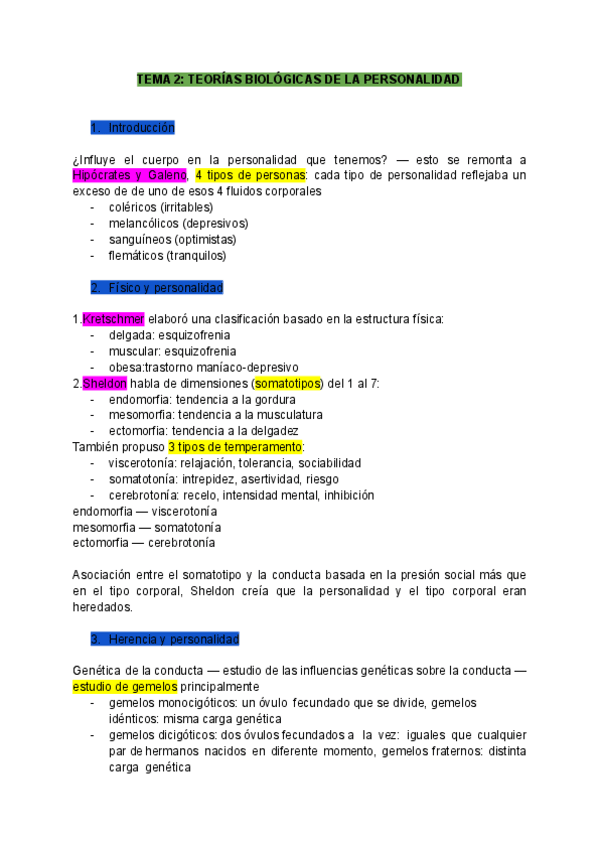 TEMA 2: TEORÍAS BIOLÓGICAS DE LA PERSONALIDAD

1. Introducción

¿Influye el cuerpo en la personalidad que tenemos? — esto se remonta a Hipócrates y Galeno, 4 tipos de personas: cada tipo de personalidad reflejaba un exceso de de uno de esos 4 fluidos corporales
- coléricos (irritables)
- melancólicos (depresivos)
- sanguíneos (optimistas)
- flemáticos (tranquilos)

2. Físico y personalidad

1.Kretschmer elaboró una clasificación basado en la estructura física:
- delgada: esquizofrenia
- muscular: esquizofrenia
- obesa:trastorno maníaco-depresivo
2.Sheldon habla de dimensiones (somatotipos) del 1 al 7:
- endomorfia: tendencia a la gordura
- mesomorfia: tendencia a la musculatura
- ectomorfia: tendencia a la delgadez
También propuso 3 tipos de temperamento:
- viscerotonía: relajación, tolerancia, sociabilidad
- somatotonía: intrepidez, asertividad, riesgo
- cerebrotonía: recelo, intensidad mental, inhibición
endomorfia — viscerotonía
mesomorfia — somatotonía
ectomorfia — cerebrotonía

Asociación entre el somatotipo y la conducta basada en la presión social más que en el tipo corporal, Sheldon creía que la personalidad y el tipo corporal eran heredados.

3. Herencia y personalidad

Genética de la conducta — estudio de las influencias genéticas sobre la conducta — estudio de gemelos principalmente
- gemelos monocigóticos: un óvulo fecundado que se divide, gemelos idénticos: misma carga genética
- gemelos dicigóticos: dos óvulos fecundados a la vez: iguales que cualquier par de hermanos nacidos en diferente momento, gemelos fraternos: distinta carga genética